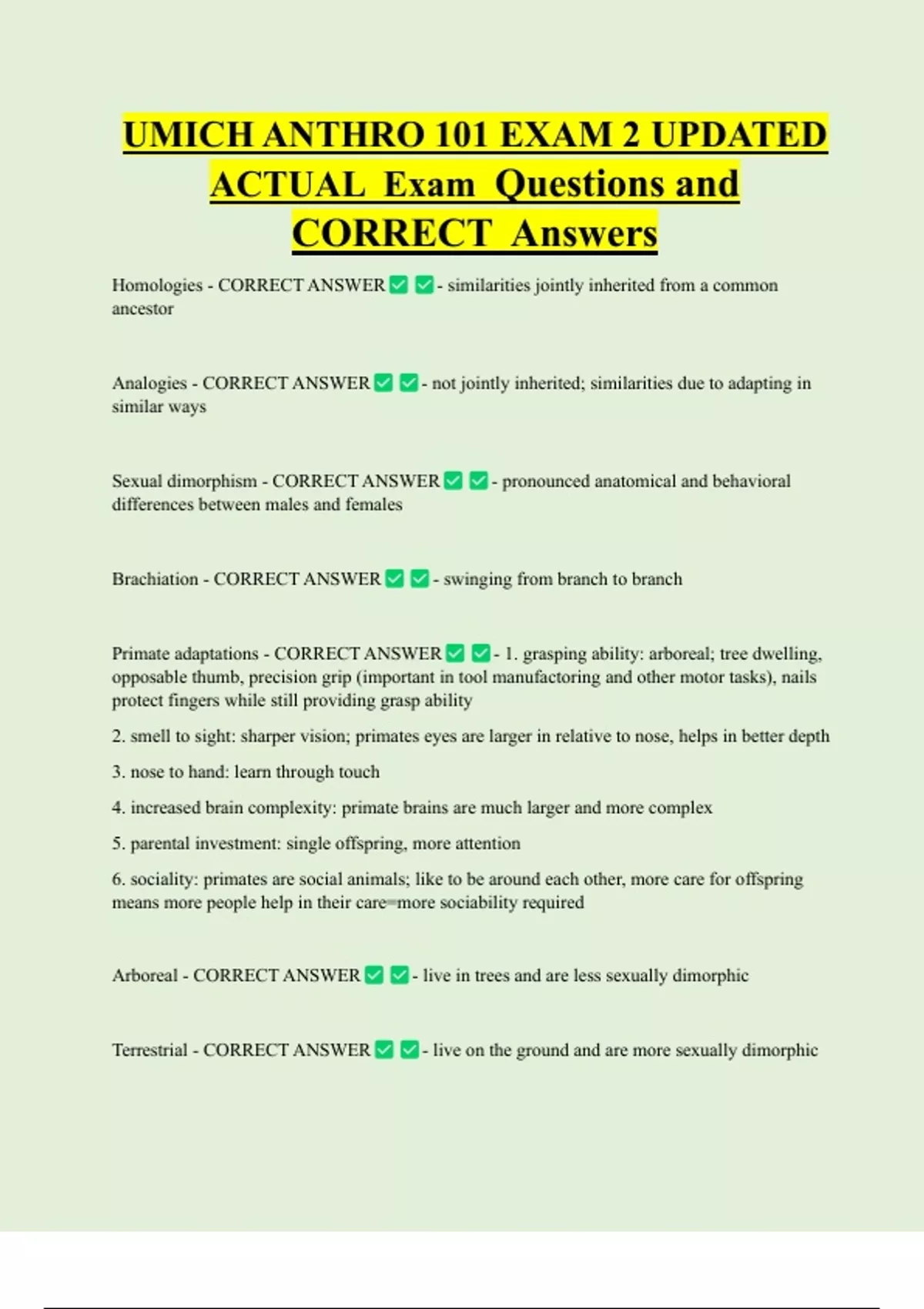 UMICH ANTHRO 101 EXAM 2 UPDATED ACTUAL Exam Questions and CORRECT Answers

Homologies - CORRECT ANSWER ✅ ✅ - similarities jointly inherited from a common ancestor

Analogies - CORRECT ANSWER ✅ ✅ - not jointly inherited; similarities due to adapting in similar ways

Sexual dimorphism - CORRECT ANSWER ✅ ✅ - pronounced anatomical and behavioral differences between males and females

Brachiation - CORRECT ANSWER ✅ ✅ - swinging from branch to branch

Primate adaptations - CORRECT ANSWER ✅ ✅ - 1. grasping ability: arboreal; tree dwelling, opposable thumb, precision grip (important in tool manufactoring and other motor tasks), nails protect fingers while still providing grasp ability

2. smell to sight: sharper vision; primates eyes are larger in relative to nose, helps in better depth

3. nose to hand: learn through touch

4. increased brain complexity: primate brains are much larger and more complex

5. parental investment: single offspring, more attention

6. sociality: primates are social animals; like to be around each other, more care for offspring means more people help in their care=more sociability required

Arboreal - CORRECT ANSWER ✅ ✅ - live in trees and are less sexually dimorphic

Terrestrial - CORRECT ANSWER ✅ ✅ - live on the ground and are more sexually dimorphic